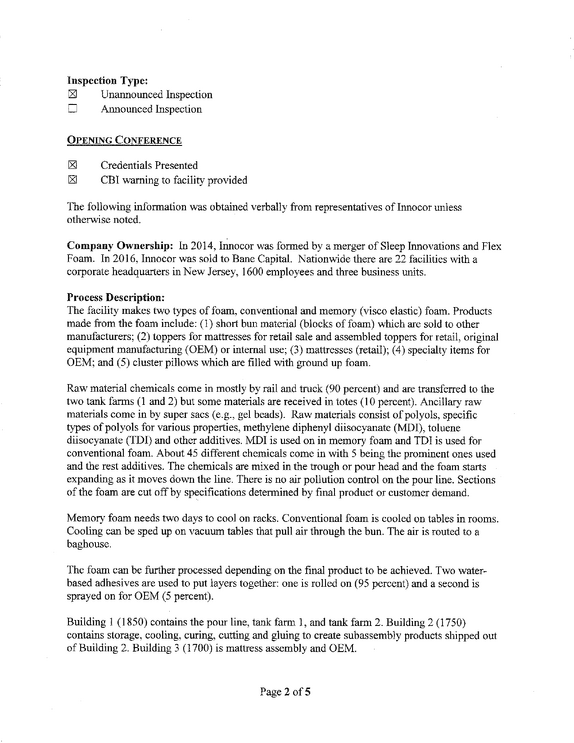 Inspection Type:
☑ Unannounced Inspection
☐ Announced Inspection

OPENING CONFERENCE

☑ Credentials Presented
☑ CBI warning to facility provided

The following information was obtained verbally from representatives of Innocor unless otherwise noted.

Company Ownership: In 2014, Innocor was formed by a merger of Sleep Innovations and Flex Foam. In 2016, Innocor was sold to Bane Capital. Nationwide there are 22 facilities with a corporate headquarters in New Jersey, 1600 employees and three business units.

Process Description:
The facility makes two types of foam, conventional and memory (visco elastic) foam. Products made from the foam include: (1) short bun material (blocks of foam) which are sold to other manufacturers; (2) toppers for mattresses for retail sale and assembled toppers for retail, original equipment manufacturing (OEM) or internal use; (3) mattresses (retail); (4) specialty items for OEM; and (5) cluster pillows which are filled with ground up foam.

Raw material chemicals come in mostly by rail and truck (90 percent) and are transferred to the two tank farms (1 and 2) but some materials are received in totes (10 percent). Ancillary raw materials come in by super sacs (e.g., gel beads). Raw materials consist of polyols, specific types of polyols for various properties, methylene diphenyl diisocyanate (MDI), toluene diisocyanate (TDI) and other additives. MDI is used on in memory foam and TDI is used for conventional foam. About 45 different chemicals come in with 5 being the prominent ones used and the rest additives. The chemicals are mixed in the trough or pour head and the foam starts expanding as it moves down the line. There is no air pollution control on the pour line. Sections of the foam are cut off by specifications determined by final product or customer demand.

Memory foam needs two days to cool on racks. Conventional foam is cooled on tables in rooms. Cooling can be sped up on vacuum tables that pull air through the bun. The air is routed to a baghouse.

The foam can be further processed depending on the final product to be achieved. Two water-based adhesives are used to put layers together: one is rolled on (95 percent) and a second is sprayed on for OEM (5 percent).

Building 1 (1850) contains the pour line, tank farm 1, and tank farm 2. Building 2 (1750) contains storage, cooling, curing, cutting and gluing to create subassembly products shipped out of Building 2. Building 3 (1700) is mattress assembly and OEM.

Page 2 of 5